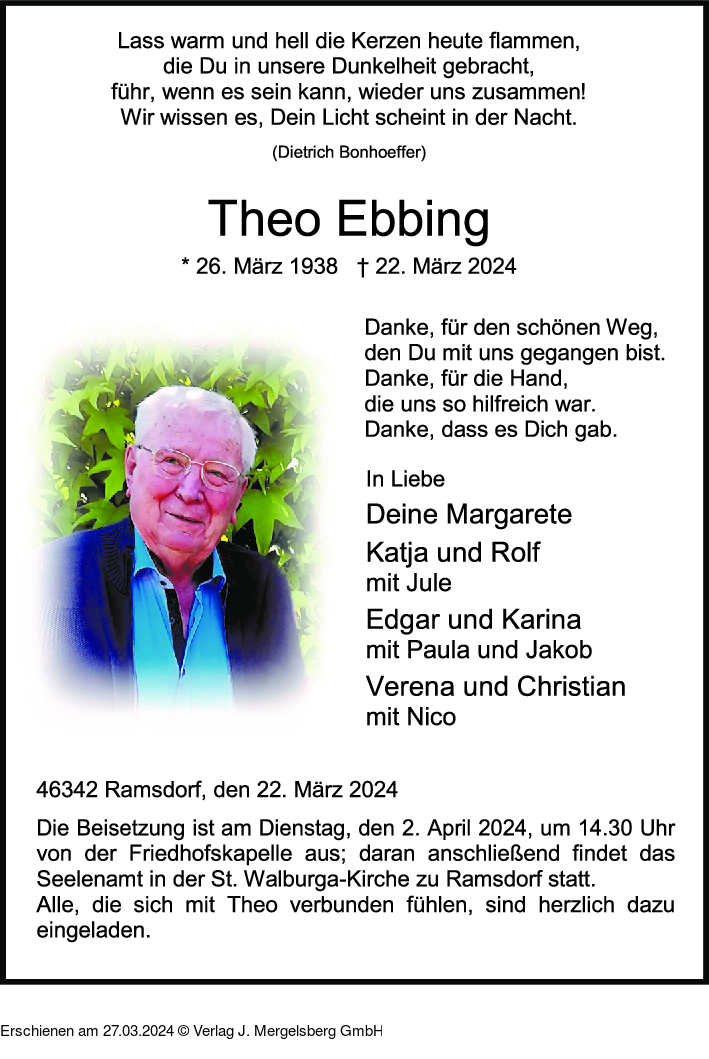 Lass warm und hell die Kerzen heute flammen,
die Du in unsere Dunkelheit gebracht,
führ, wenn es sein kann, wieder uns zusammen!
Wir wissen es, Dein Licht scheint in der Nacht.

(Dietrich Bonhoeffer)

Theo Ebbing

* 26. März 1938 † 22. März 2024

Danke, für den schönen Weg,
den Du mit uns gegangen bist.
Danke, für die Hand,
die uns so hilfreich war.
Danke, dass es Dich gab.

In Liebe

Deine Margarete

Katja und Rolf
mit Jule

Edgar und Karina
mit Paula und Jakob

Verena und Christian
mit Nico

46342 Ramsdorf, den 22. März 2024

Die Beisetzung ist am Dienstag, den 2. April 2024, um 14.30 Uhr von der Friedhofskapelle aus; daran anschließend findet das Seelenamt in der St. Walburga-Kirche zu Ramsdorf statt.
Alle, die sich mit Theo verbunden fühlen, sind herzlich dazu eingeladen.

Erschienen am 27.03.2024 © Verlag J. Mergelsberg GmbH